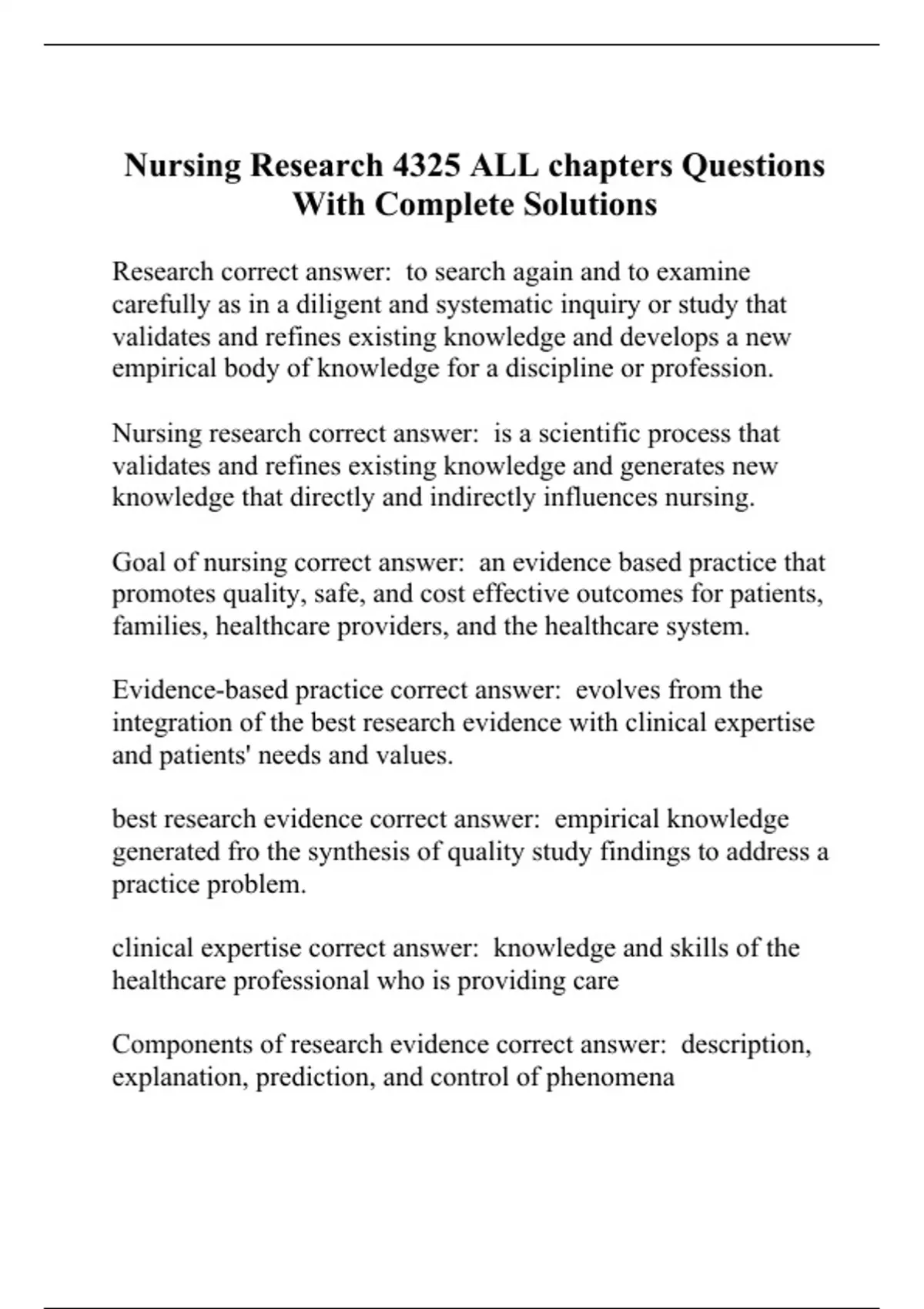 Nursing Research 4325 ALL chapters Questions With Complete Solutions

Research correct answer:  to search again and to examine carefully as in a diligent and systematic inquiry or study that validates and refines existing knowledge and develops a new empirical body of knowledge for a discipline or profession.

Nursing research correct answer:  is a scientific process that validates and refines existing knowledge and generates new knowledge that directly and indirectly influences nursing.

Goal of nursing correct answer:  an evidence based practice that promotes quality, safe, and cost effective outcomes for patients, families, healthcare providers, and the healthcare system.

Evidence-based practice correct answer:  evolves from the integration of the best research evidence with clinical expertise and patients' needs and values.

best research evidence correct answer:  empirical knowledge generated fro the synthesis of quality study findings to address a practice problem.

clinical expertise correct answer:  knowledge and skills of the healthcare professional who is providing care

Components of research evidence correct answer:  description, explanation, prediction, and control of phenomena